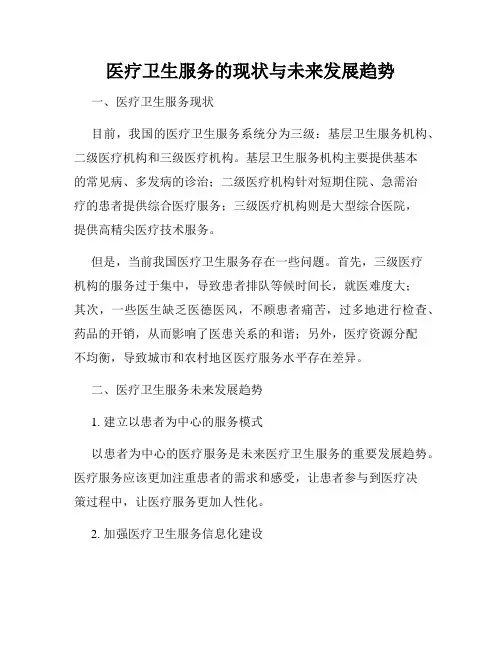 医疗卫生服务的现状与未来发展趋势

一、医疗卫生服务现状

目前，我国的医疗卫生服务系统分为三级：基层卫生服务机构、二级医疗机构和三级医疗机构。基层卫生服务机构主要提供基本的常见病、多发病的诊治；二级医疗机构针对短期住院、急需治疗的患者提供综合医疗服务；三级医疗机构则是大型综合医院，提供高精尖医疗技术服务。

但是，当前我国医疗卫生服务存在一些问题。首先，三级医疗机构的服务过于集中，导致患者排队等候时间长，就医难度大；其次，一些医生缺乏医德医风，不顾患者痛苦，过多地进行检查、药品的开销，从而影响了医患关系的和谐；另外，医疗资源分配不均衡，导致城市和农村地区医疗服务水平存在差异。

二、医疗卫生服务未来发展趋势

1. 建立以患者为中心的服务模式

以患者为中心的医疗服务是未来医疗卫生服务的重要发展趋势。医疗服务应该更加注重患者的需求和感受，让患者参与到医疗决策过程中，让医疗服务更加人性化。

2. 加强医疗卫生服务信息化建设